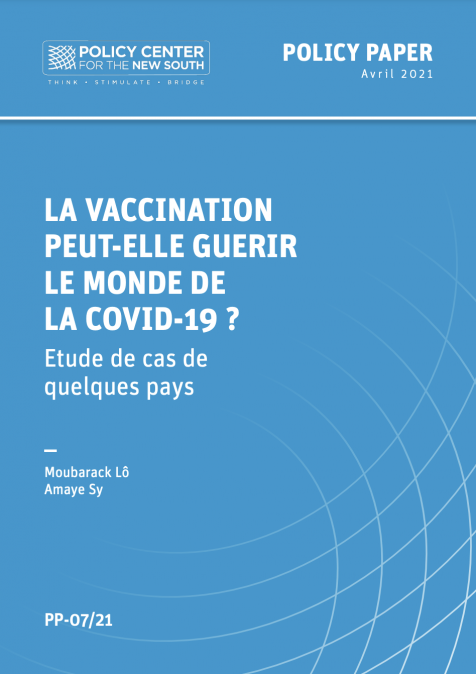 POLICY CENTER FOR THE NEW SOUTH
THINK • STIMULATE • BRIDGE

POLICY PAPER
Avril 2021

LA VACCINATION PEUT-ELLE GUERIR LE MONDE DE LA COVID-19 ?

Etude de cas de quelques pays

Moubarack Lô
Amaye Sy

PP-07/21